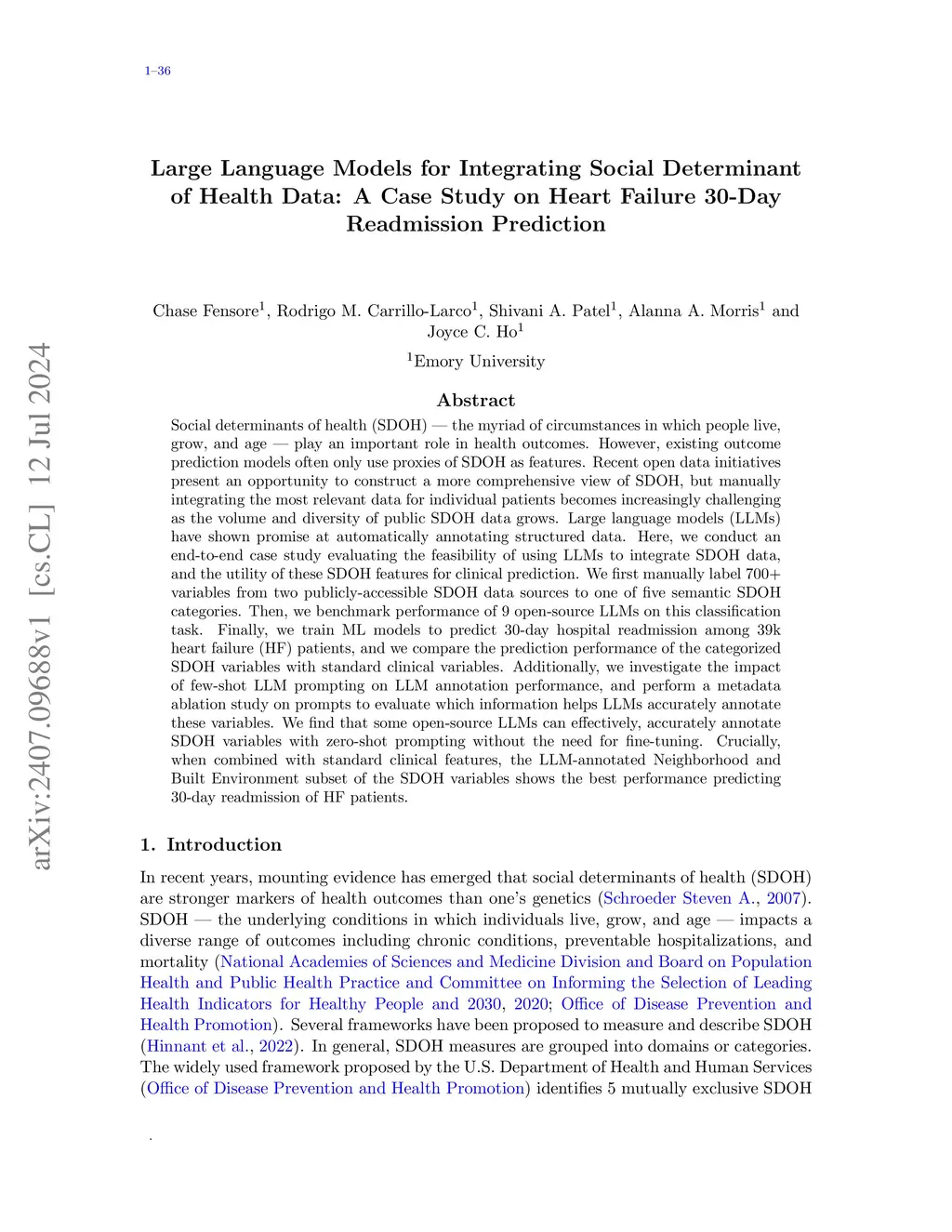 1–36

arXiv:2407.09688v1 [cs.CL] 12 Jul 2024

Large Language Models for Integrating Social Determinant of Health Data: A Case Study on Heart Failure 30-Day Readmission Prediction

Chase Fensore$^1$, Rodrigo M. Carrillo-Larco$^1$, Shivani A. Patel$^1$, Alanna A. Morris$^1$ and Joyce C. Ho$^1$

$^1$Emory University

Abstract

Social determinants of health (SDOH) — the myriad of circumstances in which people live, grow, and age — play an important role in health outcomes. However, existing outcome prediction models often only use proxies of SDOH as features. Recent open data initiatives present an opportunity to construct a more comprehensive view of SDOH, but manually integrating the most relevant data for individual patients becomes increasingly challenging as the volume and diversity of public SDOH data grows. Large language models (LLMs) have shown promise at automatically annotating structured data. Here, we conduct an end-to-end case study evaluating the feasibility of using LLMs to integrate SDOH data, and the utility of these SDOH features for clinical prediction. We first manually label 700+ variables from two publicly-accessible SDOH data sources to one of five semantic SDOH categories. Then, we benchmark performance of 9 open-source LLMs on this classification task. Finally, we train ML models to predict 30-day hospital readmission among 39k heart failure (HF) patients, and we compare the prediction performance of the categorized SDOH variables with standard clinical variables. Additionally, we investigate the impact of few-shot LLM prompting on LLM annotation performance, and perform a metadata ablation study on prompts to evaluate which information helps LLMs accurately annotate these variables. We find that some open-source LLMs can effectively, accurately annotate SDOH variables with zero-shot prompting without the need for fine-tuning. Crucially, when combined with standard clinical features, the LLM-annotated Neighborhood and Built Environment subset of the SDOH variables shows the best performance predicting 30-day readmission of HF patients.

1. Introduction

In recent years, mounting evidence has emerged that social determinants of health (SDOH) are stronger markers of health outcomes than one's genetics (Schroeder Steven A., 2007). SDOH — the underlying conditions in which individuals live, grow, and age — impacts a diverse range of outcomes including chronic conditions, preventable hospitalizations, and mortality (National Academies of Sciences and Medicine Division and Board on Population Health and Public Health Practice and Committee on Informing the Selection of Leading Health Indicators for Healthy People and 2030, 2020; Office of Disease Prevention and Health Promotion). Several frameworks have been proposed to measure and describe SDOH (Hinnant et al., 2022). In general, SDOH measures are grouped into domains or categories. The widely used framework proposed by the U.S. Department of Health and Human Services (Office of Disease Prevention and Health Promotion) identifies 5 mutually exclusive SDOH

.